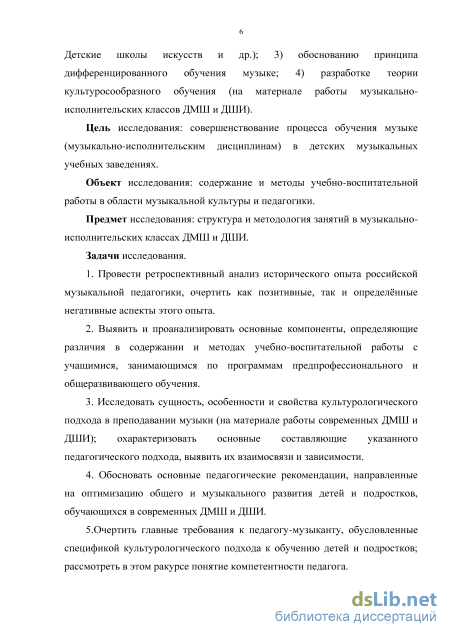 6

Детские школы искусств и др.); 3) обоснованию принципа дифференцированного обучения музыке; 4) разработке теории культуросообразного обучения (на материале работы музыкально-исполнительских классов ДМШ и ДШИ).

Цель исследования: совершенствование процесса обучения музыке (музыкально-исполнительским дисциплинам) в детских музыкальных учебных заведениях.

Объект исследования: содержание и методы учебно-воспитательной работы в области музыкальной культуры и педагогики.

Предмет исследования: структура и методология занятий в музыкально-исполнительских классах ДМШ и ДШИ.

Задачи исследования.

1. Провести ретроспективный анализ исторического опыта российской музыкальной педагогики, очертить как позитивные, так и определённые негативные аспекты этого опыта.

2. Выявить и проанализировать основные компоненты, определяющие различия в содержании и методах учебно-воспитательной работы с учащимися, занимающимся по программам предпрофессионального и общеразвивающего обучения.

3. Исследовать сущность, особенности и свойства культурологического подхода в преподавании музыки (на материале работы современных ДМШ и ДШИ); охарактеризовать основные составляющие указанного педагогического подхода, выявить их взаимосвязи и зависимости.

4. Обосновать основные педагогические рекомендации, направленные на оптимизацию общего и музыкального развития детей и подростков, обучающихся в современных ДМШ и ДШИ.

5.Очертить главные требования к педагогу-музыканту, обусловленные спецификой культурологического подхода к обучению детей и подростков; рассмотреть в этом ракурсе понятие компетентности педагога.

dsLib.net
библиотека диссертаций